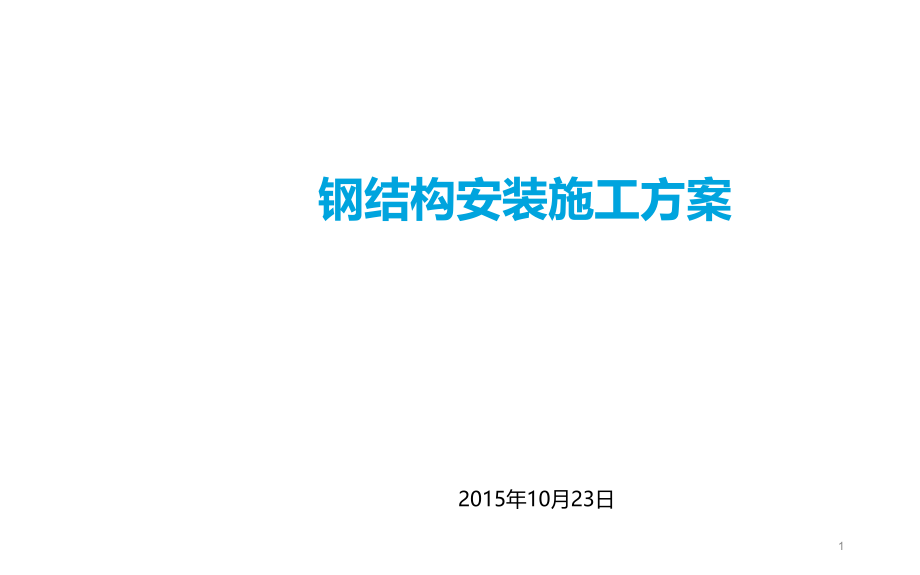 钢结构安装施工方案

2015年10月23日

1